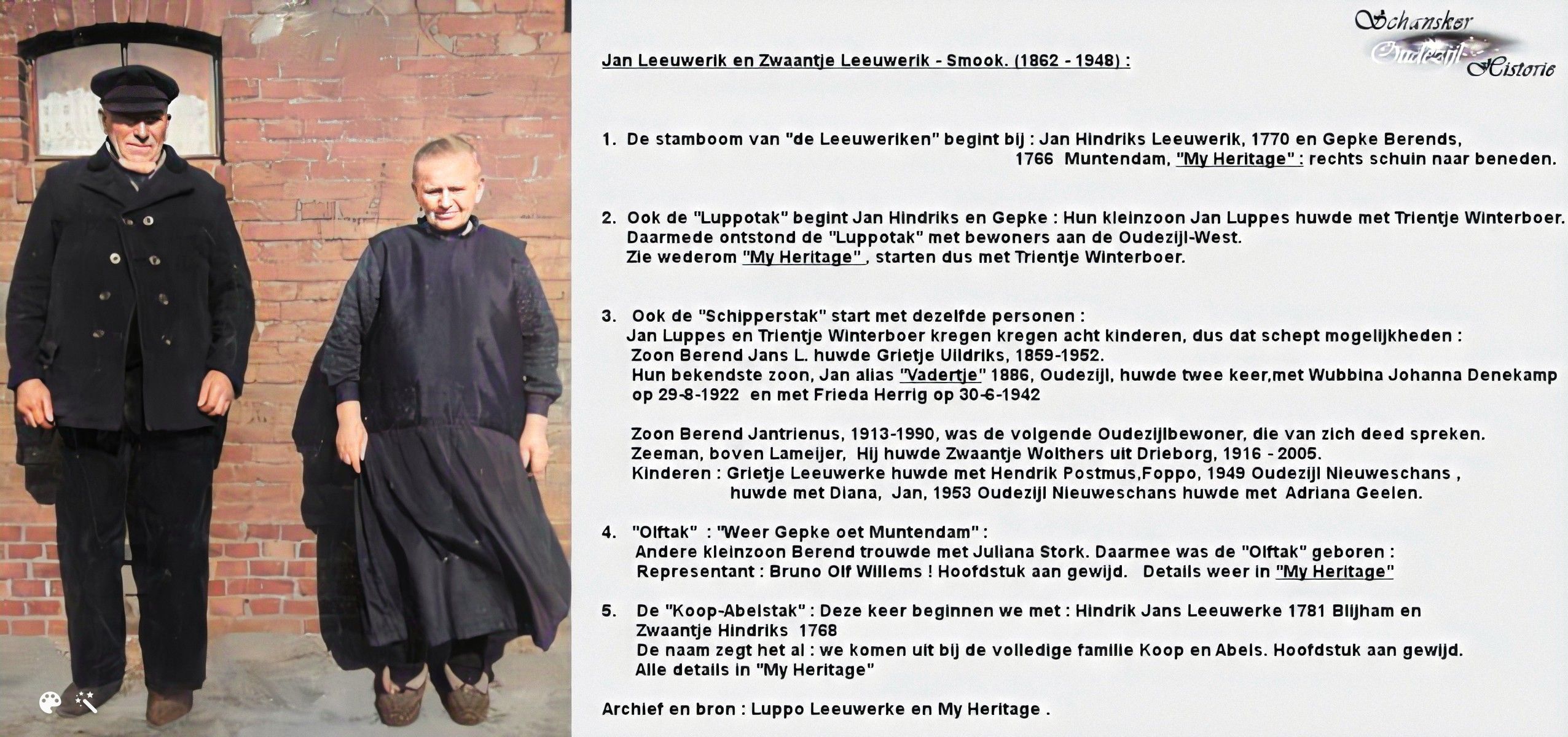 Schansker Oudezijl Historie

Jan Leeuwerik en Zwaantje Leeuwerik - Smook. (1862 - 1948) :

1. De stamboom van "de Leeuweriken" begint bij : Jan Hindriks Leeuwerik, 1770 en Gepke Berends, 1766 Muntendam, "My Heritage" : rechts schuin naar beneden.

2. Ook de "Luppotak" begint Jan Hindriks en Gepke : Hun kleinzoon Jan Luppes huwde met Trientje Winterboer. Daarmede ontstond de "Luppotak" met bewoners aan de Oudezijl-West. Zie wederom "My Heritage" , starten dus met Trientje Winterboer.

3. Ook de "Schipperstak" start met dezelfde personen : Jan Luppes en Trientje Winterboer kregen kregen acht kinderen, dus dat schept mogelijkheden : Zoon Berend Jans L. huwde Grietje Uildriks, 1859-1952. Hun bekendste zoon, Jan alias "Vadertje" 1886, Oudezijl, huwde twee keer,met Wubbina Johanna Denekamp op 29-8-1922 en met Frieda Herrig op 30-6-1942

Zoon Berend Jantrienus, 1913-1990, was de volgende Oudezijlbewoner, die van zich deed spreken. Zeeman, boven Lameijer, Hij huwde Zwaantje Wolthers uit Drieborg, 1916 - 2005. Kinderen : Grietje Leeuwerke huwde met Hendrik Postmus,Foppo, 1949 Oudezijl Nieuweschans , huwde met Diana, Jan, 1953 Oudezijl Nieuweschans huwde met Adriana Geelen.

4. "Olftak" : "Weer Gepke oet Muntendam" : Andere kleinzoon Berend trouwde met Juliana Stork. Daarmee was de "Olftak" geboren : Representant : Bruno Olf Willems ! Hoofdstuk aan gewijd. Details weer in "My Heritage"

5. De "Koop-Abelstak" : Deze keer beginnen we met : Hindrik Jans Leeuwerke 1781 Blijham en Zwaantje Hindriks 1768 De naam zegt het al : we komen uit bij de volledige familie Koop en Abels. Hoofdstuk aan gewijd. Alle details in "My Heritage"

Archief en bron : Luppo Leeuwerke en My Heritage .